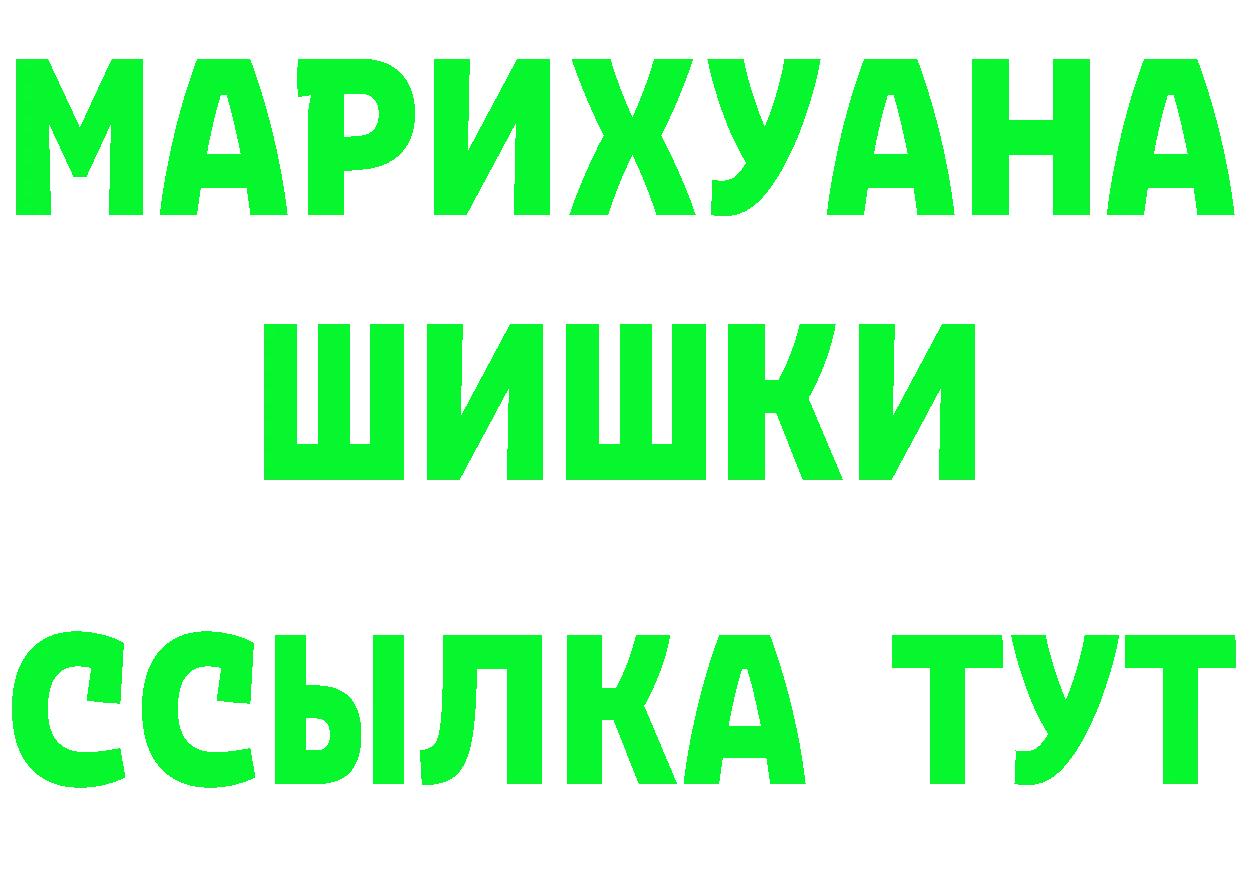 МАРИХУАНА
ШИШКИ
ССЫЛКА ТУТ